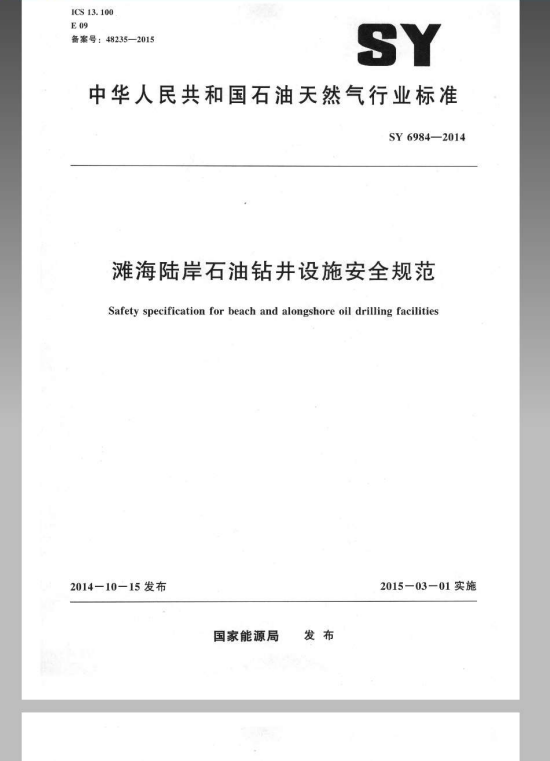 ICS 13. 100
E 09
备案号：48235—2015

SY

中华人民共和国石油天然气行业标准

SY 6984—2014

滩海陆岸石油钻井设施安全规范

Safety specification for beach and alongshore oil drilling facilities

2014－10－15 发布

2015－03－01 实施

国家能源局　发 布